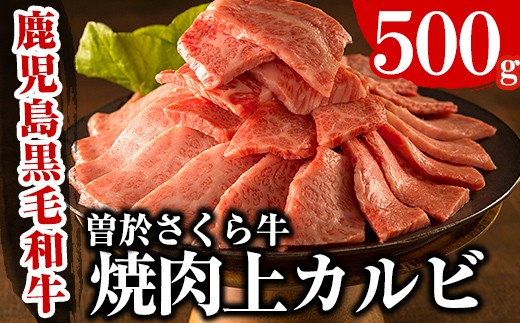 鹿児島黒毛和牛

500g

曽於さくら牛
焼肉上カルビ